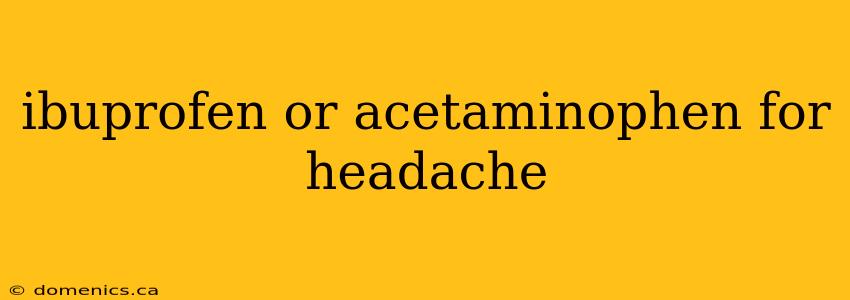 ibuprofen or acetaminophen for headache

© domenics.ca